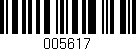 005617